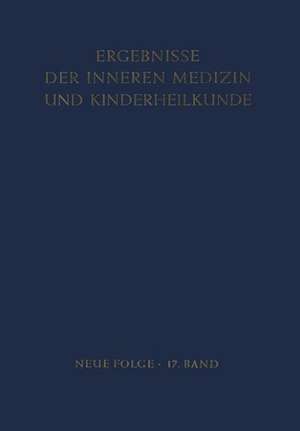 ERGEBNISSE
DER INNEREN MEDIZIN
UND KINDERHEILKUNDE

NEUE FOLGE · 17. BAND